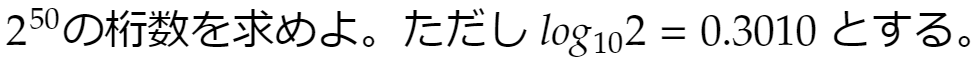 $2^{50}$の桁数を求めよ。ただし $log_{10}2 = 0.3010$ とする。